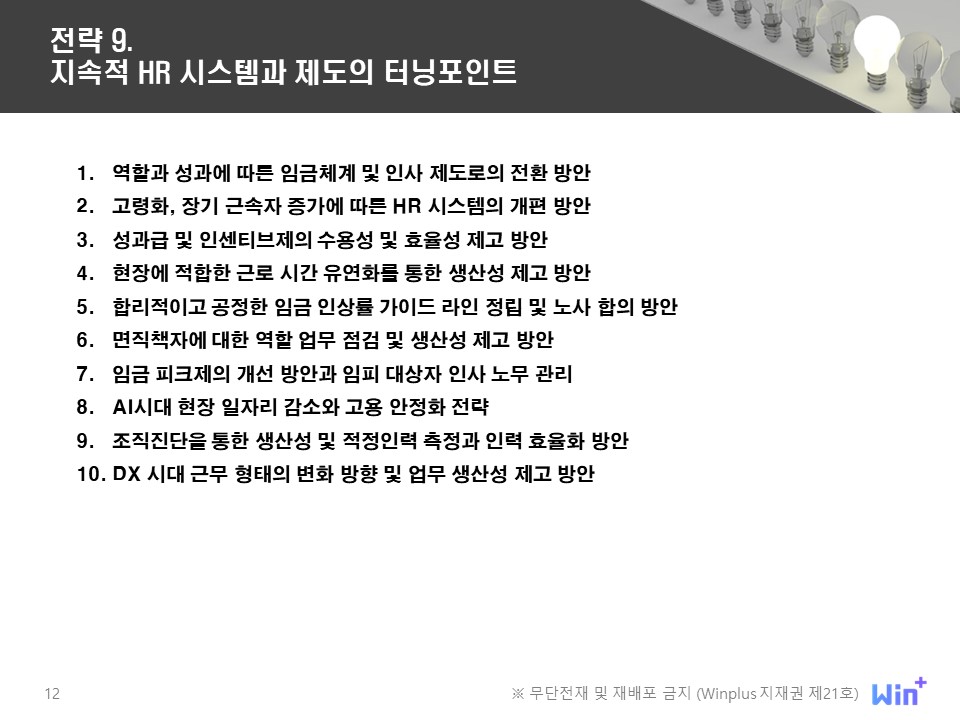 전략 9.
지속적 HR 시스템과 제도의 터닝포인트

1. 역할과 성과에 따른 임금체계 및 인사 제도로의 전환 방안
2. 고령화, 장기 근속자 증가에 따른 HR 시스템의 개편 방안
3. 성과급 및 인센티브제의 수용성 및 효율성 제고 방안
4. 현장에 적합한 근로 시간 유연화를 통한 생산성 제고 방안
5. 합리적이고 공정한 임금 인상률 가이드 라인 정립 및 노사 합의 방안
6. 면직책자에 대한 역할 업무 점검 및 생산성 제고 방안
7. 임금 피크제의 개선 방안과 임피 대상자 인사 노무 관리
8. AI시대 현장 일자리 감소와 고용 안정화 전략
9. 조직진단을 통한 생산성 및 적정인력 측정과 인력 효율화 방안
10. DX 시대 근무 형태의 변화 방향 및 업무 생산성 제고 방안

12

※ 무단전재 및 재배포 금지 (Winplus 지재권 제21호)

Win+